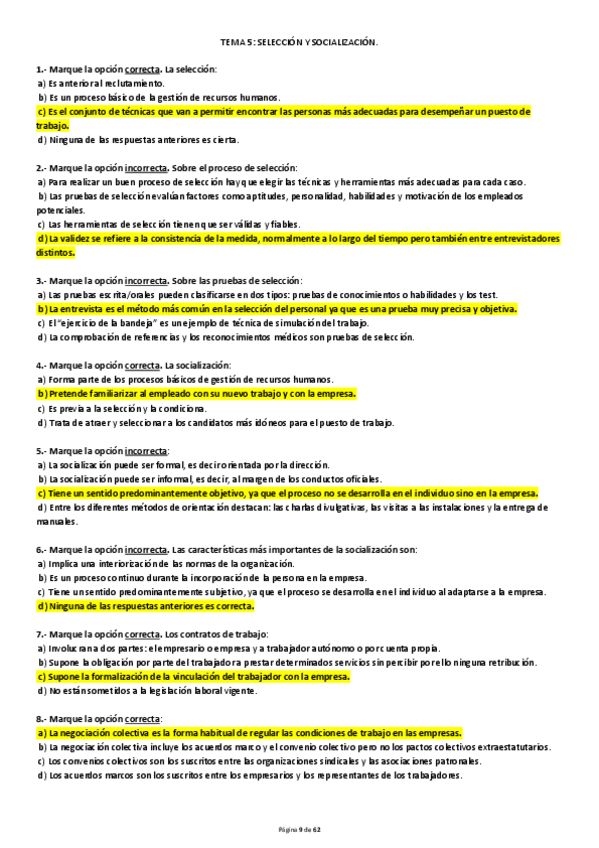 TEMA 5: SELECCIÓN Y SOCIALIZACIÓN.

1.- Marque la opción correcta. La selección:
a) Es anterior al reclutamiento.
b) Es un proceso básico de la gestión de recursos humanos.
c) Es el conjunto de técnicas que van a permitir encontrar las personas más adecuadas para desempeñar un puesto de trabajo.
d) Ninguna de las respuestas anteriores es cierta.

2.- Marque la opción incorrecta. Sobre el proceso de selección:
a) Para realizar un buen proceso de selección hay que elegir las técnicas y herramientas más adecuadas para cada caso.
b) Las pruebas de selección evalúan factores como aptitudes, personalidad, habilidades y motivación de los empleados potenciales.
c) Las herramientas de selección tienen que ser válidas y fiables.
d) La validez se refiere a la consistencia de la medida, normalmente a lo largo del tiempo pero también entre entrevistadores distintos.

3.- Marque la opción incorrecta. Sobre las pruebas de selección:
a) Las pruebas escrita/orales pueden clasificarse en dos tipos: pruebas de conocimientos o habilidades y los test.
b) La entrevista es el método más común en la selección del personal ya que es una prueba muy precisa y objetiva.
c) El "ejercicio de la bandeja" es un ejemplo de técnica de simulación del trabajo.
d) La comprobación de referencias y los reconocimientos médicos son pruebas de selección.

4.- Marque la opción correcta. La socialización:
a) Forma parte de los procesos básicos de gestión de recursos humanos.
b) Pretende familiarizar al empleado con su nuevo trabajo y con la empresa.
c) Es previa a la selección y la condiciona.
d) Trata de atraer y seleccionar a los candidatos más idóneos para el puesto de trabajo.

5.- Marque la opción incorrecta:
a) La socialización puede ser formal, es decir orientada por la dirección.
b) La socialización puede ser informal, es decir, al margen de los conductos oficiales.
c) Tiene un sentido predominantemente objetivo, ya que el proceso no se desarrolla en el individuo sino en la empresa.
d) Entre los diferentes métodos de orientación destacan: las charlas divulgativas, las visitas a las instalaciones y la entrega de manuales.

6.- Marque la opción incorrecta. Las características más importantes de la socialización son:
a) Implica una interiorización de las normas de la organización.
b) Es un proceso continuo durante la incorporación de la persona en la empresa.
c) Tiene un sentido predominantemente subjetivo, ya que el proceso se desarrolla en el individuo al adaptarse a la empresa.
d) Ninguna de las respuestas anteriores es correcta.

7.- Marque la opción correcta. Los contratos de trabajo:
a) Involucran a dos partes: el empresario o empresa y a trabajador autónomo o por cuenta propia.
b) Supone la obligación por parte del trabajador a prestar determinados servicios sin percibir por ello ninguna retribución.
c) Supone la formalización de la vinculación del trabajador con la empresa.
d) No están sometidos a la legislación laboral vigente.

8.- Marque la opción correcta:
a) La negociación colectiva es la forma habitual de regular las condiciones de trabajo en las empresas.
b) La negociación colectiva incluye los acuerdos marco y el convenio colectivo pero no los pactos colectivos extraestatutarios.
c) Los convenios colectivos son los suscritos entre las organizaciones sindicales y las asociaciones patronales.
d) Los acuerdos marcos son los suscritos entre los empresarios y los representantes de los trabajadores.

Página 9 de 62